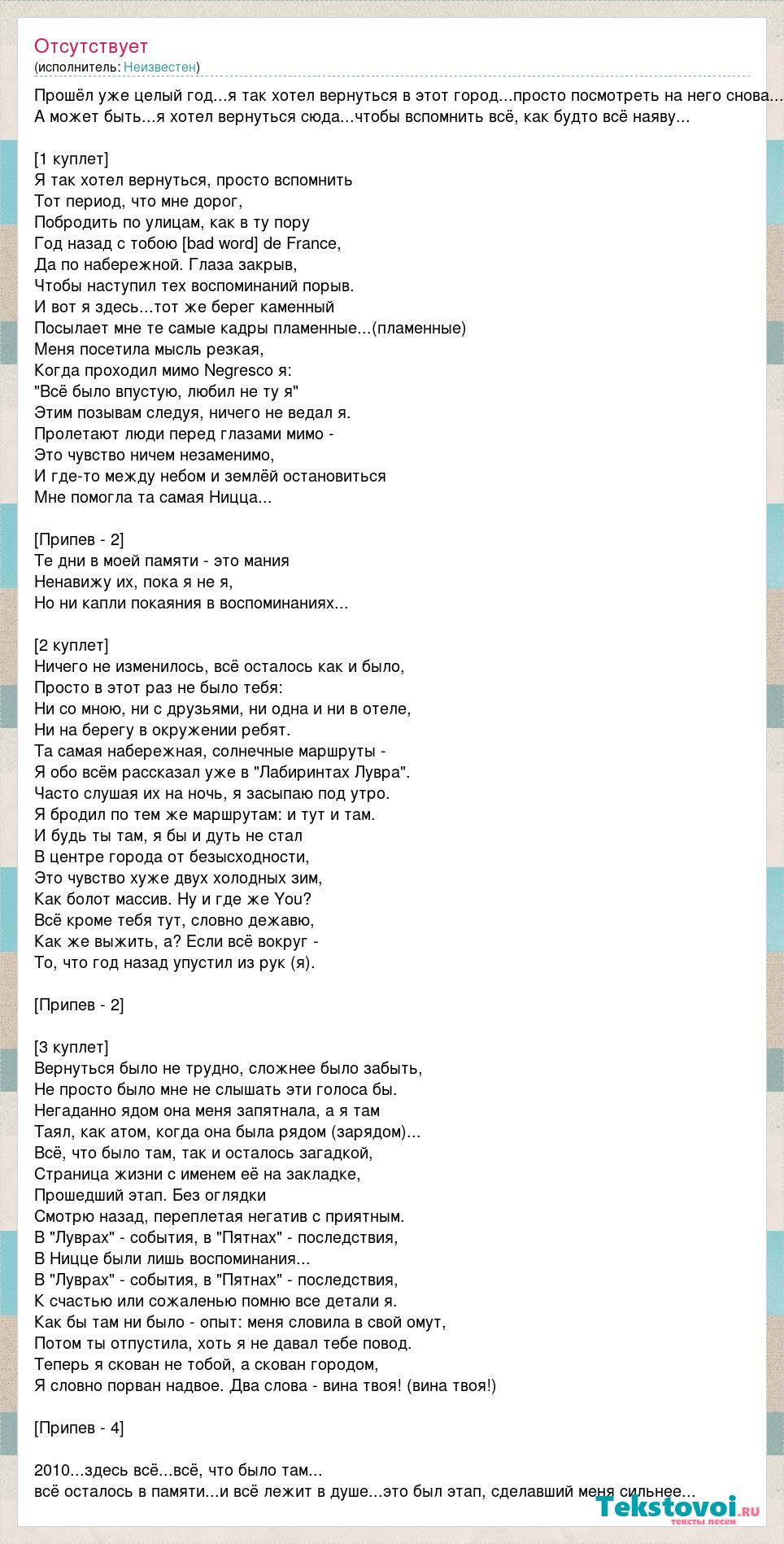 Отсутствует
(исполнитель: Неизвестен)

Прошёл уже целый год...я так хотел вернуться в этот город...просто посмотреть на него снова...
А может быть...я хотел вернуться сюда...чтобы вспомнить всё, как будто всё наяву...

[1 куплет]
Я так хотел вернуться, просто вспомнить
Тот период, что мне дорог,
Побродить по улицам, как в ту пору
Год назад с тобою [bad word] de France,
Да по набережной. Глаза закрыв,
Чтобы наступил тех воспоминаний порыв.
И вот я здесь...тот же берег каменный
Посылает мне те самые кадры пламенные...(пламенные)
Меня посетила мысль резкая,
Когда проходил мимо Negresco я:
"Всё было впустую, любил не ту я"
Этим позывам следуя, ничего не ведал я.
Пролетают люди перед глазами мимо -
Это чувство ничем незаменимо,
И где-то между небом и землёй остановиться
Мне помогла та самая Ницца...

[Припев - 2]
Те дни в моей памяти - это мания
Ненавижу их, пока я не я,
Но ни капли покаяния в воспоминаниях...

[2 куплет]
Ничего не изменилось, всё осталось как и было,
Просто в этот раз не было тебя:
Ни со мною, ни с друзьями, ни одна и ни в отеле,
Ни на берегу в окружении ребят.
Та самая набережная, солнечные маршруты -
Я обо всём рассказал уже в "Лабиринтах Лувра".
Часто слушая их на ночь, я засыпаю под утро.
Я бродил по тем же маршрутам: и тут и там.
И будь ты там, я бы и дуть не стал
В центре города от безысходности,
Это чувство хуже двух холодных зим,
Как болот массив. Ну и где же You?
Всё кроме тебя тут, словно дежавю,
Как же выжить, а? Если всё вокруг -
То, что год назад упустил из рук (я).

[Припев - 2]

[3 куплет]
Вернуться было не трудно, сложнее было забыть,
Не просто было мне не слышать эти голоса бы.
Негаданно ядом она меня запятнала, а я там
Таял, как атом, когда она была рядом (зарядом)...
Всё, что было там, так и осталось загадкой,
Страница жизни с именем её на закладке,
Прошедший этап. Без оглядки
Смотрю назад, переплетая негатив с приятным.
В "Луврах" - события, в "Пятнах" - последствия,
В Ницце были лишь воспоминания...
В "Луврах" - события, в "Пятнах" - последствия,
К счастью или сожаленью помню все детали я.
Как бы там ни было - опыт: меня словила в свой омут,
Потом ты отпустила, хоть я не давал тебе повод.
Теперь я скован не тобой, а скован городом,
Я словно порван надвое. Два слова - вина твоя! (вина твоя!)

[Припев - 4]

2010...здесь всё...всё, что было там...
всё осталось в памяти...и всё лежит в душе...это был этап, сделавший меня сильнее...

Tekstovoi.ru
тексты песен